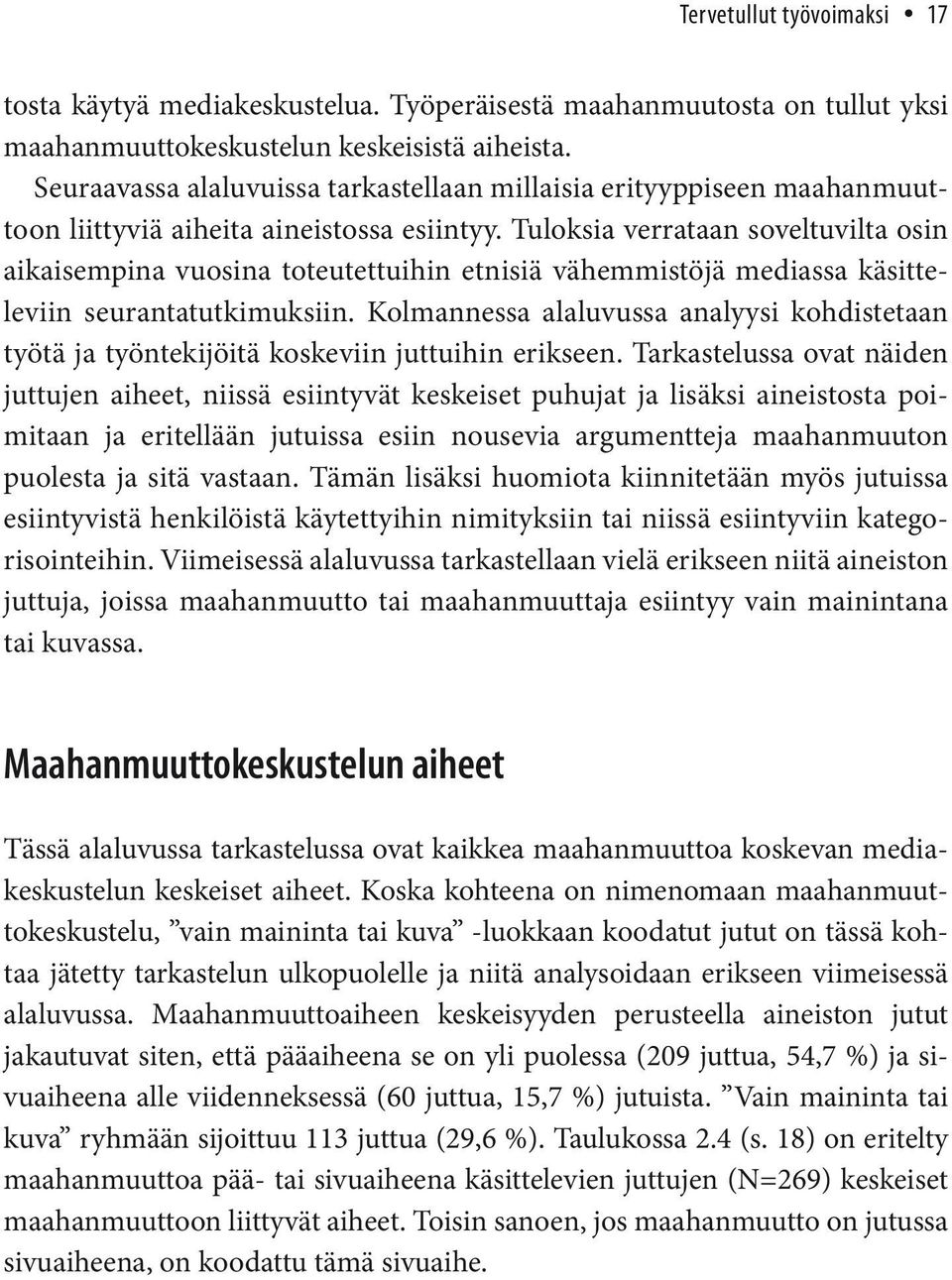 Tervetullut työvoimaksi • 17

tosta käytyä mediakeskustelua. Työperäisestä maahanmuutosta on tullut yksi maahanmuuttokeskustelun keskeisistä aiheista.

Seuraavassa alaluvuissa tarkastellaan millaisia erityyppiseen maahanmuuttoon liittyviä aiheita aineistossa esiintyy. Tuloksia verrataan soveltuvilta osin aikaisempina vuosina toteutettuihin etnisiä vähemmistöjä mediassa käsitteleviin seurantatutkimuksiin. Kolmannessa alaluvussa analyysi kohdistetaan työtä ja työntekijöitä koskeviin juttuihin erikseen. Tarkastelussa ovat näiden juttujen aiheet, niissä esiintyvät keskeiset puhujat ja lisäksi aineistosta poimitaan ja eritellään jutuissa esiin nousevia argumentteja maahanmuuton puolesta ja sitä vastaan. Tämän lisäksi huomiota kiinnitetään myös jutuissa esiintyvistä henkilöistä käytettyihin nimityksiin tai niissä esiintyviin kategorisointeihin. Viimeisessä alaluvussa tarkastellaan vielä erikseen niitä aineiston juttuja, joissa maahanmuutto tai maahanmuuttaja esiintyy vain mainintana tai kuvassa.

Maahanmuuttokeskustelun aiheet

Tässä alaluvussa tarkastelussa ovat kaikkea maahanmuuttoa koskevan mediakeskustelun keskeiset aiheet. Koska kohteena on nimenomaan maahanmuuttokeskustelu, ”vain maininta tai kuva” -luokkaan koodatut jutut on tässä kohtaa jätetty tarkastelun ulkopuolelle ja niitä analysoidaan erikseen viimeisessä alaluvussa. Maahanmuuttoaiheen keskeisyyden perusteella aineiston jutut jakautuvat siten, että pääaiheena se on yli puolessa (209 juttua, 54,7 %) ja sivuaiheena alle viidenneksessä (60 juttua, 15,7 %) jutuista. ”Vain maininta tai kuva” ryhmään sijoittuu 113 juttua (29,6 %). Taulukossa 2.4 (s. 18) on eritelty maahanmuuttoa pää- tai sivuaiheena käsittelevien juttujen (N=269) keskeiset maahanmuuttoon liittyvät aiheet. Toisin sanoen, jos maahanmuutto on jutussa sivuaiheena, on koodattu tämä sivuaihe.